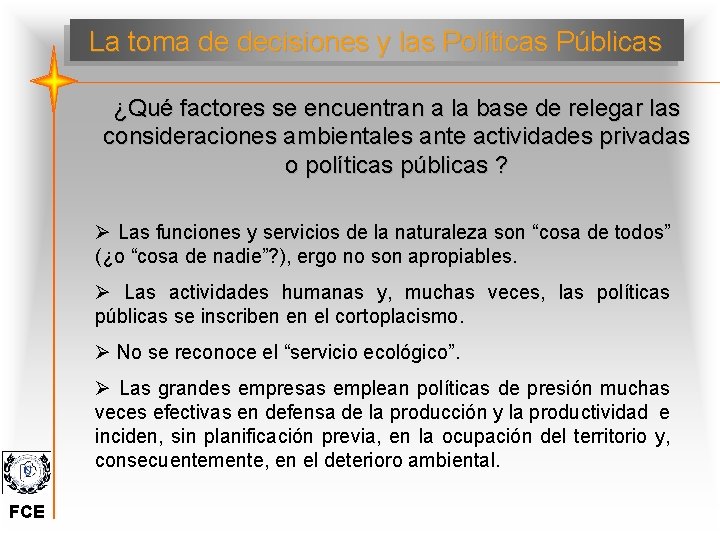 La toma de decisiones y las Políticas Públicas

¿Qué factores se encuentran a la base de relegar las consideraciones ambientales ante actividades privadas o políticas públicas ?

➢ Las funciones y servicios de la naturaleza son “cosa de todos” (¿o “cosa de nadie”?), ergo no son apropiables.

➢ Las actividades humanas y, muchas veces, las políticas públicas se inscriben en el cortoplacismo.

➢ No se reconoce el “servicio ecológico”.

➢ Las grandes empresas emplean políticas de presión muchas veces efectivas en defensa de la producción y la productividad e inciden, sin planificación previa, en la ocupación del territorio y, consecuentemente, en el deterioro ambiental.

FCE